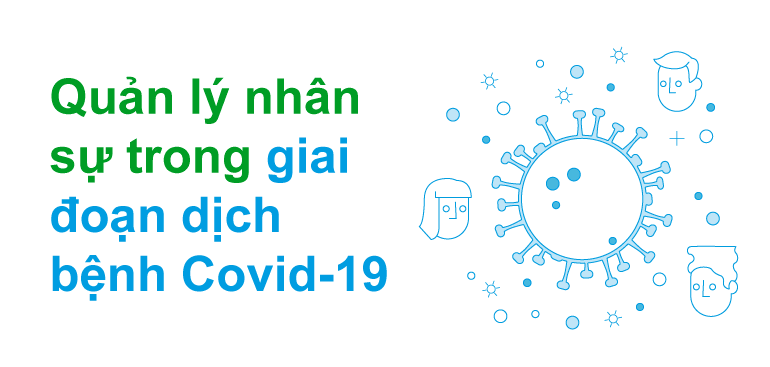 Quản lý nhân sự trong giai đoạn dịch bệnh Covid-19